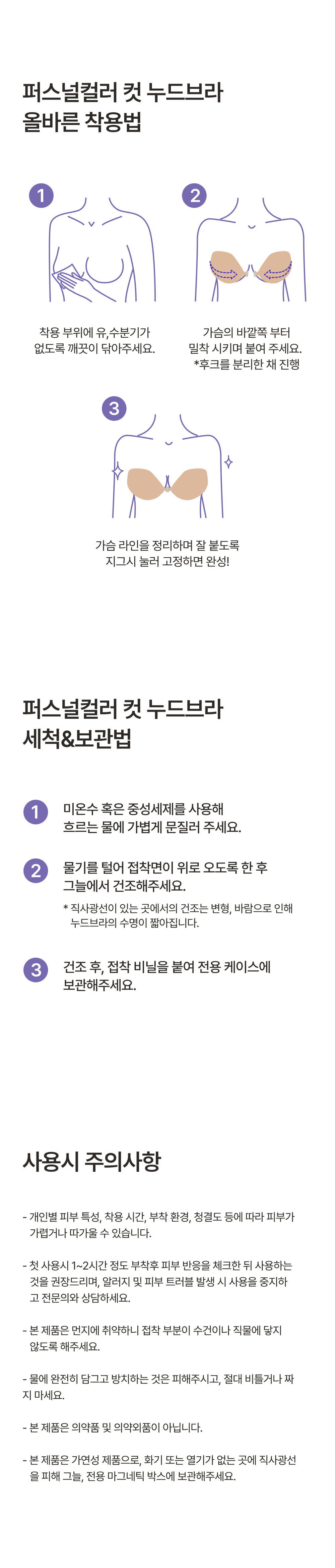 퍼스널컬러 컷 누드브라
올바른 착용법

1

착용 부위에 유,수분기가
없도록 깨끗이 닦아주세요.

2

가슴의 바깥쪽 부터
밀착 시키며 붙여 주세요.
*후크를 분리한 채 진행

3

가슴 라인을 정리하며 잘 붙도록
지그시 눌러 고정하면 완성!

퍼스널컬러 컷 누드브라
세척&보관법

1
미온수 혹은 중성세제를 사용해
흐르는 물에 가볍게 문질러 주세요.

2
물기를 털어 접착면이 위로 오도록 한 후
그늘에서 건조해주세요.
* 직사광선이 있는 곳에서의 건조는 변형, 바람으로 인해 누드브라의 수명이 짧아집니다.

3
건조 후, 접착 비닐을 붙여 전용 케이스에
보관해주세요.

사용시 주의사항

- 개인별 피부 특성, 착용 시간, 부착 환경, 청결도 등에 따라 피부가 가렵거나 따가울 수 있습니다.

- 첫 사용시 1~2시간 정도 부착후 피부 반응을 체크한 뒤 사용하는 것을 권장드리며, 알러지 및 피부 트러블 발생 시 사용을 중지하고 전문의와 상담하세요.

- 본 제품은 먼지에 취약하니 접착 부분이 수건이나 직물에 닿지 않도록 해주세요.

- 물에 완전히 담그고 방치하는 것은 피해주시고, 절대 비틀거나 짜지 마세요.

- 본 제품은 의약품 및 의약외품이 아닙니다.

- 본 제품은 가연성 제품으로, 화기 또는 열기가 없는 곳에 직사광선을 피해 그늘, 전용 마그네틱 박스에 보관해주세요.